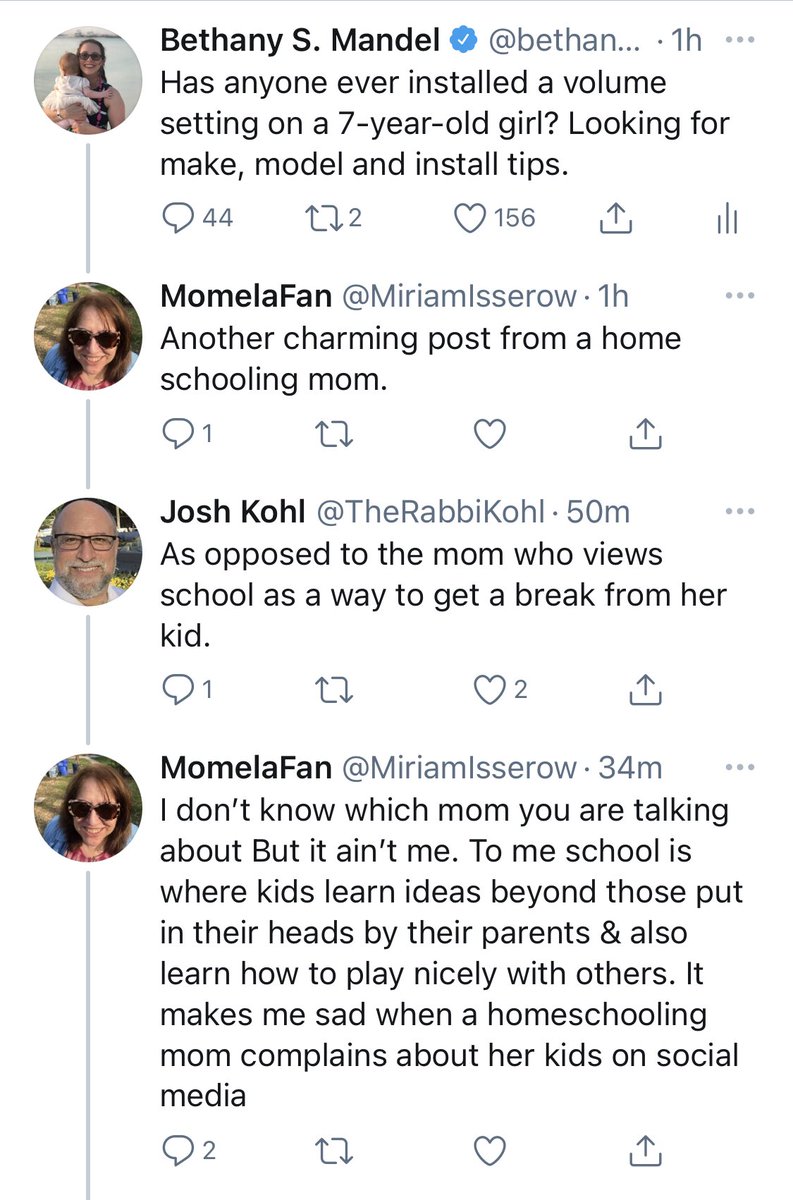 Bethany S. Mandel @bethan... · 1h ···
Has anyone ever installed a volume setting on a 7-year-old girl? Looking for make, model and install tips.

44 2 156

MomelaFan @MiriamIsserow · 1h ···
Another charming post from a home schooling mom.

1

Josh Kohl @TheRabbiKohl · 50m ···
As opposed to the mom who views school as a way to get a break from her kid.

1 2

MomelaFan @MiriamIsserow · 34m ···
I don't know which mom you are talking about But it ain't me. To me school is where kids learn ideas beyond those put in their heads by their parents & also learn how to play nicely with others. It makes me sad when a homeschooling mom complains about her kids on social media

2